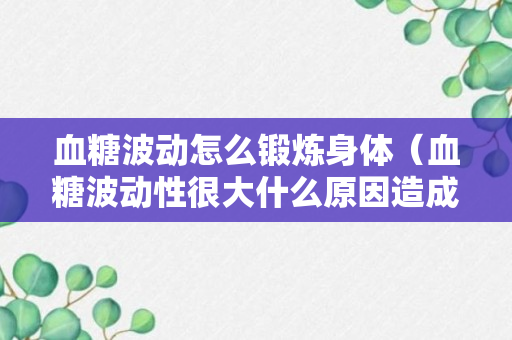 血糖波动怎么锻炼身体（血糖波动性很大什么原因造成